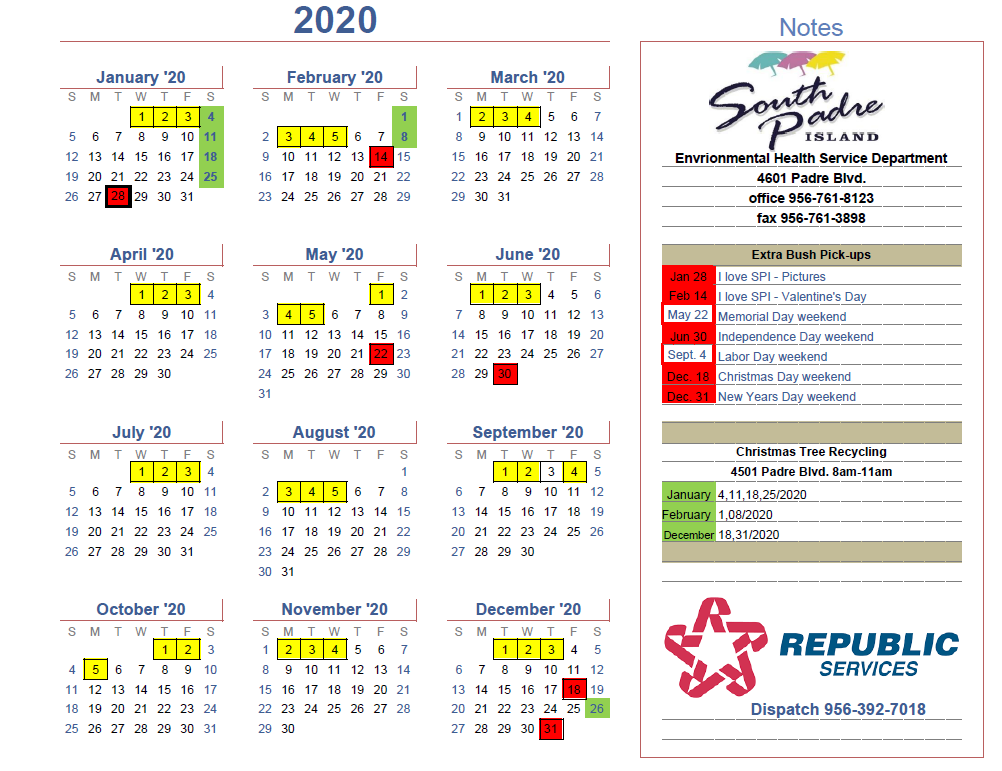 2020

January '20
| S | M | T | W | T | F | S |
|---|---|---|---|---|---|---|
| | | | 1 | 2 | 3 | 4 |
| 5 | 6 | 7 | 8 | 9 | 10 | 11 |
| 12 | 13 | 14 | 15 | 16 | 17 | 18 |
| 19 | 20 | 21 | 22 | 23 | 24 | 25 |
| 26 | 27 | 28 | 29 | 30 | 31 | |

February '20
| S | M | T | W | T | F | S |
|---|---|---|---|---|---|---|
| | | | | | | 1 |
| 2 | 3 | 4 | 5 | 6 | 7 | 8 |
| 9 | 10 | 11 | 12 | 13 | 14 | 15 |
| 16 | 17 | 18 | 19 | 20 | 21 | 22 |
| 23 | 24 | 25 | 26 | 27 | 28 | 29 |

March '20
| S | M | T | W | T | F | S |
|---|---|---|---|---|---|---|
| 1 | 2 | 3 | 4 | 5 | 6 | 7 |
| 8 | 9 | 10 | 11 | 12 | 13 | 14 |
| 15 | 16 | 17 | 18 | 19 | 20 | 21 |
| 22 | 23 | 24 | 25 | 26 | 27 | 28 |
| 29 | 30 | 31 | | | | |

April '20
| S | M | T | W | T | F | S |
|---|---|---|---|---|---|---|
| | | | 1 | 2 | 3 | 4 |
| 5 | 6 | 7 | 8 | 9 | 10 | 11 |
| 12 | 13 | 14 | 15 | 16 | 17 | 18 |
| 19 | 20 | 21 | 22 | 23 | 24 | 25 |
| 26 | 27 | 28 | 29 | 30 | | |

May '20
| S | M | T | W | T | F | S |
|---|---|---|---|---|---|---|
| | | | | | 1 | 2 |
| 3 | 4 | 5 | 6 | 7 | 8 | 9 |
| 10 | 11 | 12 | 13 | 14 | 15 | 16 |
| 17 | 18 | 19 | 20 | 21 | 22 | 23 |
| 24 | 25 | 26 | 27 | 28 | 29 | 30 |
| 31 | | | | | | |

June '20
| S | M | T | W | T | F | S |
|---|---|---|---|---|---|---|
| | 1 | 2 | 3 | 4 | 5 | 6 |
| 7 | 8 | 9 | 10 | 11 | 12 | 13 |
| 14 | 15 | 16 | 17 | 18 | 19 | 20 |
| 21 | 22 | 23 | 24 | 25 | 26 | 27 |
| 28 | 29 | 30 | | | | |

July '20
| S | M | T | W | T | F | S |
|---|---|---|---|---|---|---|
| | | | 1 | 2 | 3 | 4 |
| 5 | 6 | 7 | 8 | 9 | 10 | 11 |
| 12 | 13 | 14 | 15 | 16 | 17 | 18 |
| 19 | 20 | 21 | 22 | 23 | 24 | 25 |
| 26 | 27 | 28 | 29 | 30 | 31 | |

August '20
| S | M | T | W | T | F | S |
|---|---|---|---|---|---|---|
| | | | | | | 1 |
| 2 | 3 | 4 | 5 | 6 | 7 | 8 |
| 9 | 10 | 11 | 12 | 13 | 14 | 15 |
| 16 | 17 | 18 | 19 | 20 | 21 | 22 |
| 23 | 24 | 25 | 26 | 27 | 28 | 29 |
| 30 | 31 | | | | | |

September '20
| S | M | T | W | T | F | S |
|---|---|---|---|---|---|---|
| | | 1 | 2 | 3 | 4 | 5 |
| 6 | 7 | 8 | 9 | 10 | 11 | 12 |
| 13 | 14 | 15 | 16 | 17 | 18 | 19 |
| 20 | 21 | 22 | 23 | 24 | 25 | 26 |
| 27 | 28 | 29 | 30 | | | |

October '20
| S | M | T | W | T | F | S |
|---|---|---|---|---|---|---|
| | | | | 1 | 2 | 3 |
| 4 | 5 | 6 | 7 | 8 | 9 | 10 |
| 11 | 12 | 13 | 14 | 15 | 16 | 17 |
| 18 | 19 | 20 | 21 | 22 | 23 | 24 |
| 25 | 26 | 27 | 28 | 29 | 30 | 31 |

November '20
| S | M | T | W | T | F | S |
|---|---|---|---|---|---|---|
| 1 | 2 | 3 | 4 | 5 | 6 | 7 |
| 8 | 9 | 10 | 11 | 12 | 13 | 14 |
| 15 | 16 | 17 | 18 | 19 | 20 | 21 |
| 22 | 23 | 24 | 25 | 26 | 27 | 28 |
| 29 | 30 | | | | | |

December '20
| S | M | T | W | T | F | S |
|---|---|---|---|---|---|---|
| | | 1 | 2 | 3 | 4 | 5 |
| 6 | 7 | 8 | 9 | 10 | 11 | 12 |
| 13 | 14 | 15 | 16 | 17 | 18 | 19 |
| 20 | 21 | 22 | 23 | 24 | 25 | 26 |
| 27 | 28 | 29 | 30 | 31 | | |

Notes

South Padre ISLAND

Envrionmental Health Service Department
4601 Padre Blvd.
office 956-761-8123
fax 956-761-3898

Extra Bush Pick-ups
Jan 28 I love SPI - Pictures
Feb 14 I love SPI - Valentine's Day
May 22 Memorial Day weekend
Jun 30 Independence Day weekend
Sept. 4 Labor Day weekend
Dec. 18 Christmas Day weekend
Dec. 31 New Years Day weekend

Christmas Tree Recycling
4501 Padre Blvd. 8am-11am
January 4,11,18,25/2020
February 1,08/2020
December 18,31/2020

REPUBLIC SERVICES
Dispatch 956-392-7018